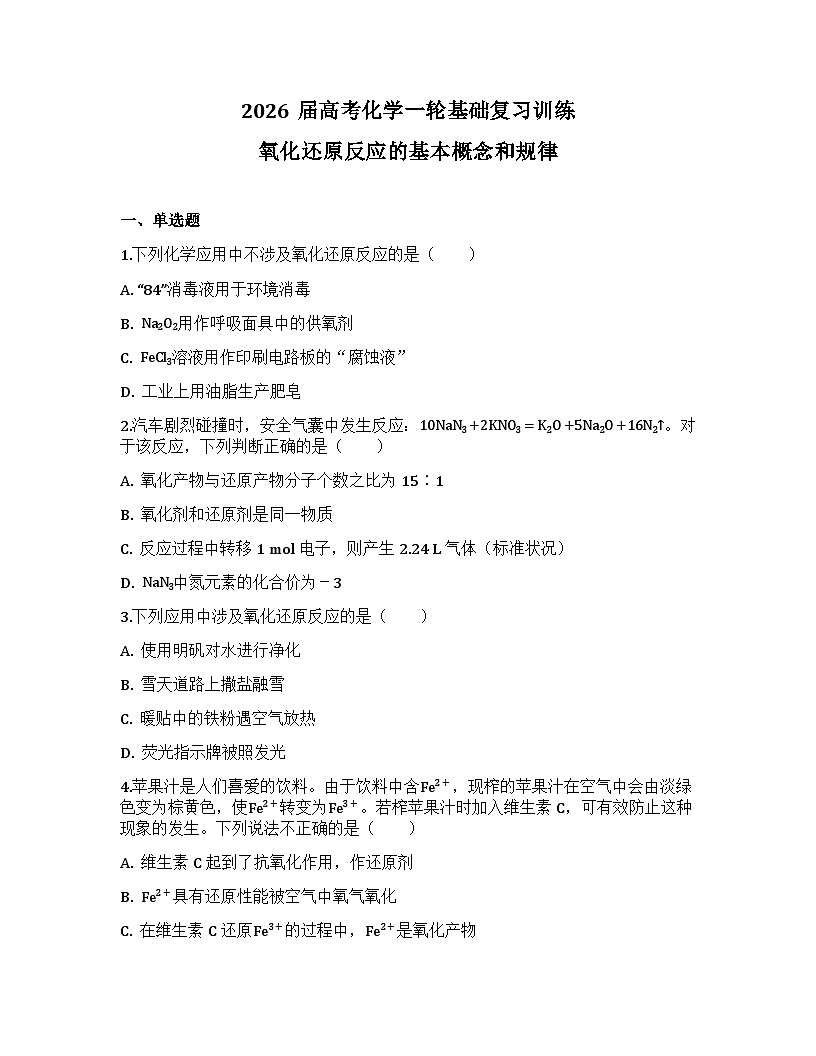 2026 届高考化学一轮基础复习训练

氧化还原反应的基本概念和规律

一、单选题

1.下列化学应用中不涉及氧化还原反应的是（　　）

A. “84”消毒液用于环境消毒

B. $Na_2O_2$用作呼吸面具中的供氧剂

C. $FeCl_3$溶液用作印刷电路板的“腐蚀液”

D. 工业上用油脂生产肥皂

2.汽车剧烈碰撞时，安全气囊中发生反应：$10NaN_3+2KNO_3=K_2O+5Na_2O+16N_2\uparrow$。对于该反应，下列判断正确的是（　　）

A. 氧化产物与还原产物分子个数之比为 15∶1

B. 氧化剂和还原剂是同一物质

C. 反应过程中转移 1 mol 电子，则产生 2.24 L 气体（标准状况）

D. $NaN_3$中氮元素的化合价为－3

3.下列应用中涉及氧化还原反应的是（　　）

A. 使用明矾对水进行净化

B. 雪天道路上撒盐融雪

C. 暖贴中的铁粉遇空气放热

D. 荧光指示牌被照发光

4.苹果汁是人们喜爱的饮料。由于饮料中含$Fe^{2+}$，现榨的苹果汁在空气中会由淡绿色变为棕黄色，使$Fe^{2+}$转变为$Fe^{3+}$。若榨苹果汁时加入维生素 C，可有效防止这种现象的发生。下列说法不正确的是（　　）

A. 维生素 C 起到了抗氧化作用，作还原剂

B. $Fe^{2+}$具有还原性能被空气中氧气氧化

C. 在维生素 C 还原$Fe^{3+}$的过程中，$Fe^{2+}$是氧化产物